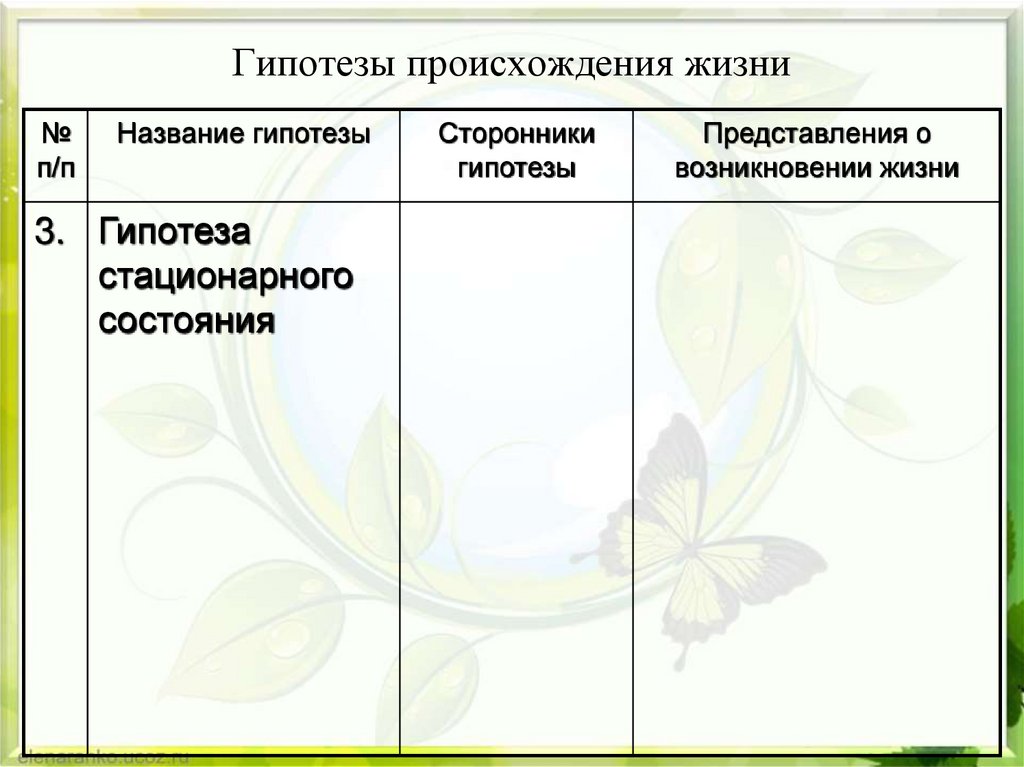 Гипотезы происхождения жизни

| № п/п | Название гипотезы | Сторонники гипотезы | Представления о возникновении жизни |
|---|---|---|---|
| 3. | Гипотеза стационарного состояния | | |

elenaranko.ucoz.ru